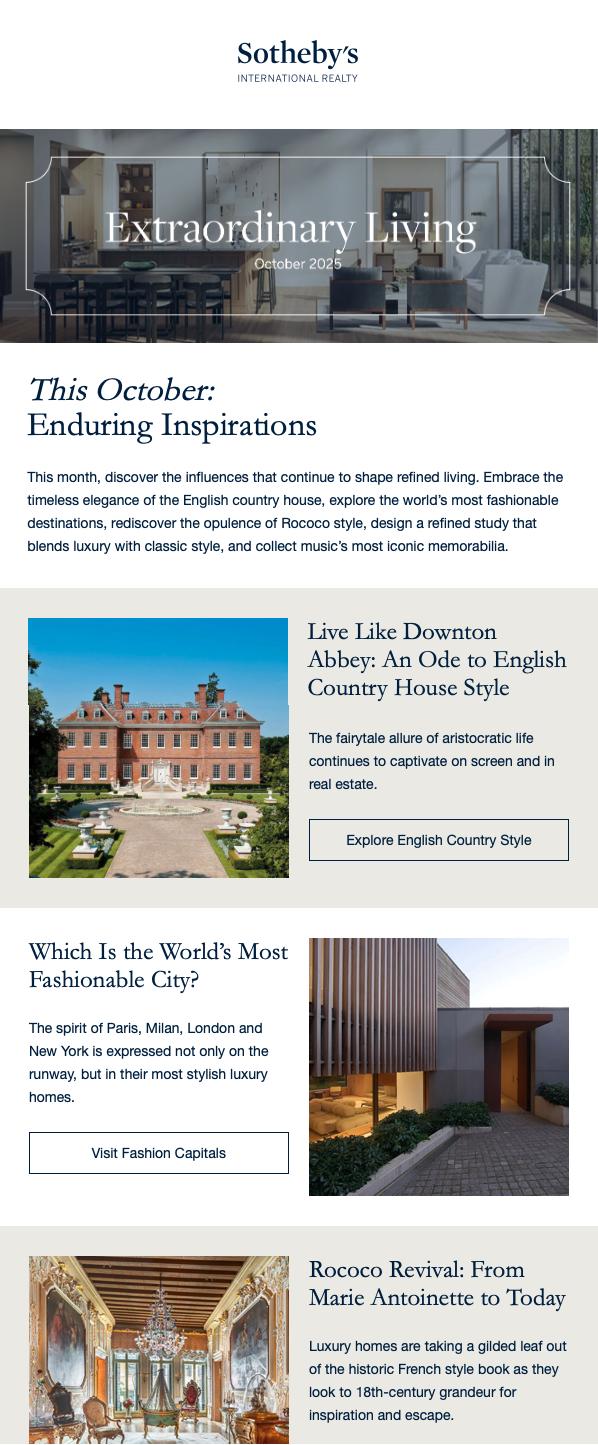 Sotheby's
INTERNATIONAL REALTY

Extraordinary Living
October 2025

This October:
Enduring Inspirations

This month, discover the influences that continue to shape refined living. Embrace the timeless elegance of the English country house, explore the world's most fashionable destinations, rediscover the opulence of Rococo style, design a refined study that blends luxury with classic style, and collect music's most iconic memorabilia.

Live Like Downton Abbey: An Ode to English Country House Style

The fairytale allure of aristocratic life continues to captivate on screen and in real estate.

Explore English Country Style

Which Is the World's Most Fashionable City?

The spirit of Paris, Milan, London and New York is expressed not only on the runway, but in their most stylish luxury homes.

Visit Fashion Capitals

Rococo Revival: From Marie Antoinette to Today

Luxury homes are taking a gilded leaf out of the historic French style book as they look to 18th-century grandeur for inspiration and escape.